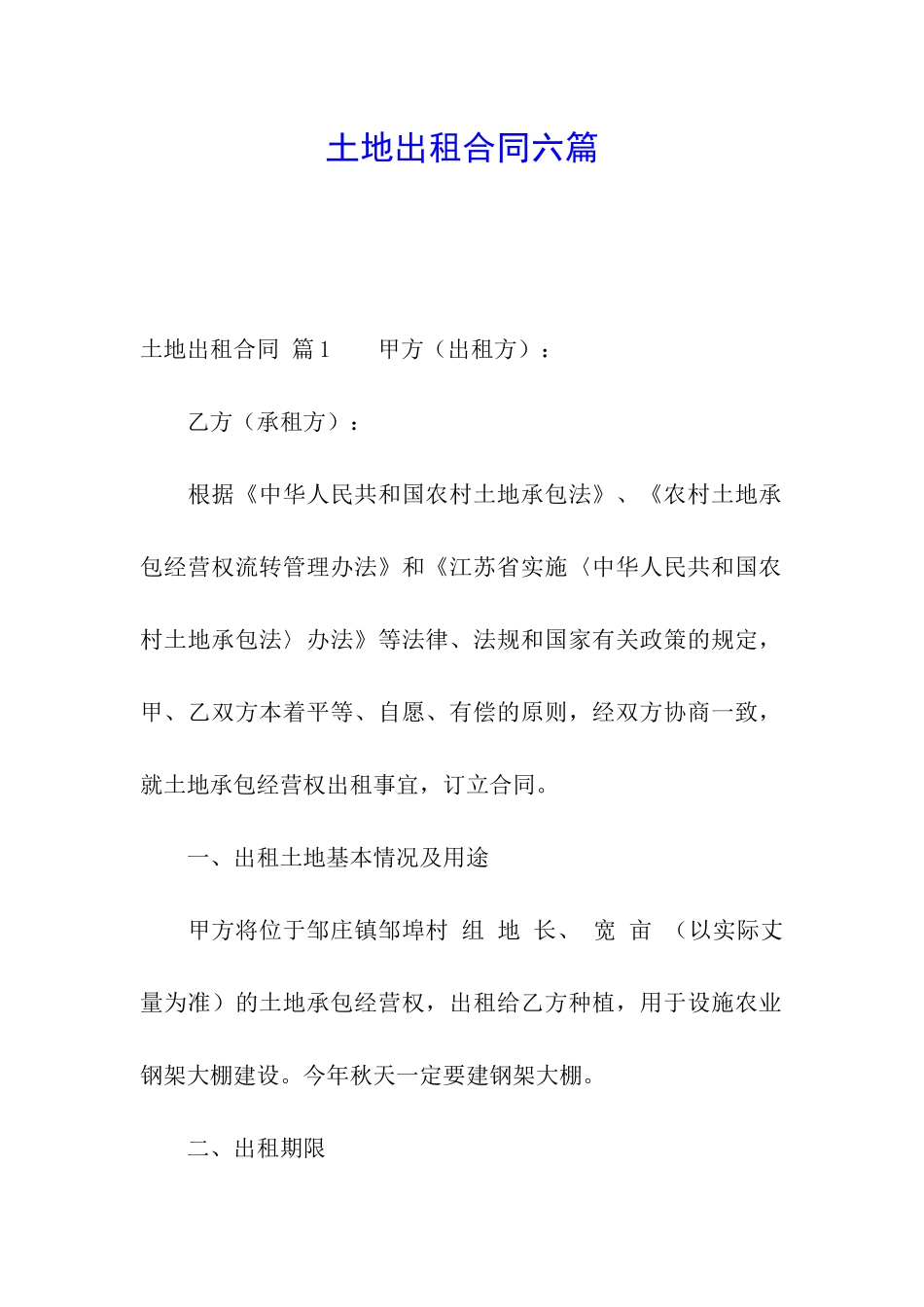 土地出租合同六篇

土地出租合同 篇1　　甲方（出租方）：

乙方（承租方）：

根据《中华人民共和国农村土地承包法》、《农村土地承包经营权流转管理办法》和《江苏省实施〈中华人民共和国农村土地承包法〉办法》等法律、法规和国家有关政策的规定，甲、乙双方本着平等、自愿、有偿的原则，经双方协商一致，就土地承包经营权出租事宜，订立合同。

一、出租土地基本情况及用途

甲方将位于邹庄镇邹埠村 组 地 长、 宽 亩 （以实际丈量为准）的土地承包经营权，出租给乙方种植，用于设施农业钢架大棚建设。今年秋天一定要建钢架大棚。

二、出租期限